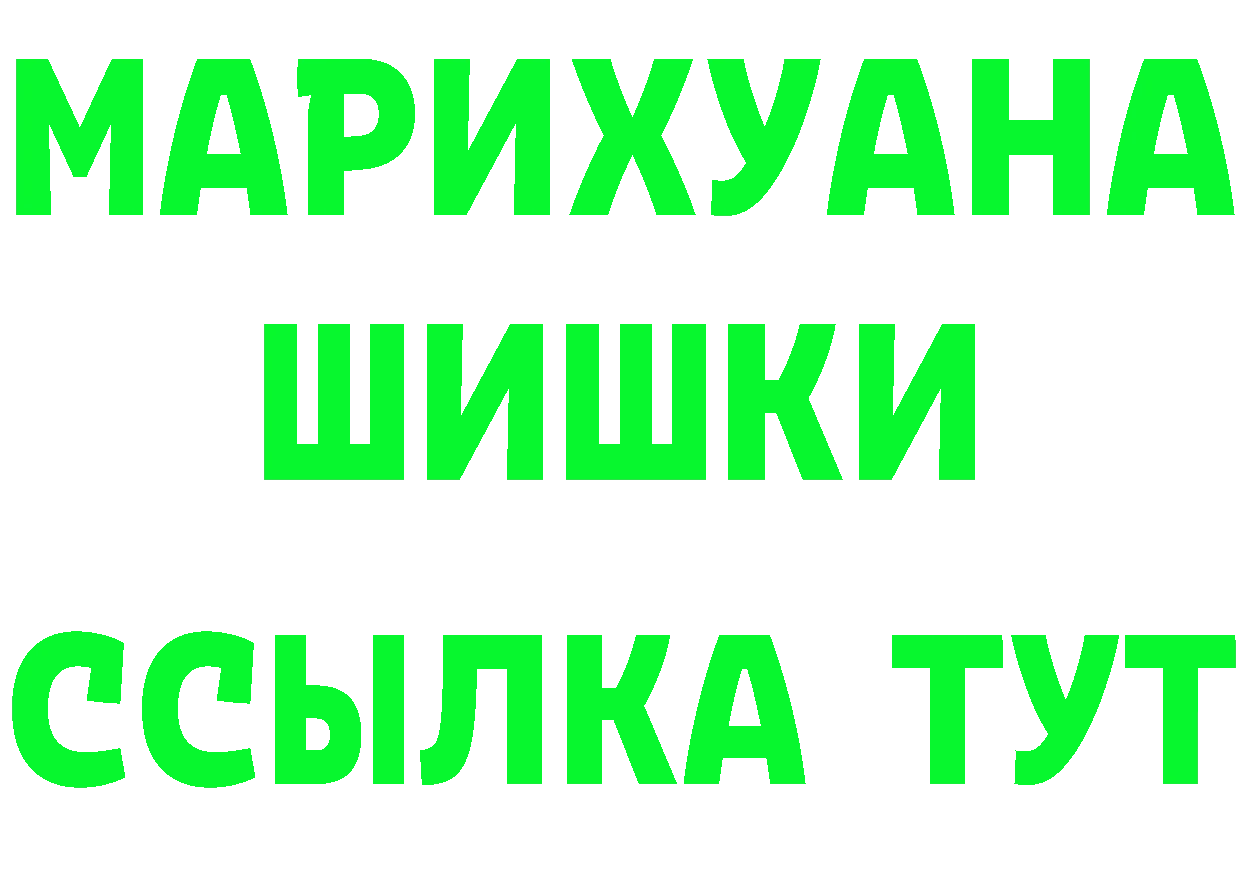 МАРИХУАНА
ШИШКИ
ССЫЛКА ТУТ